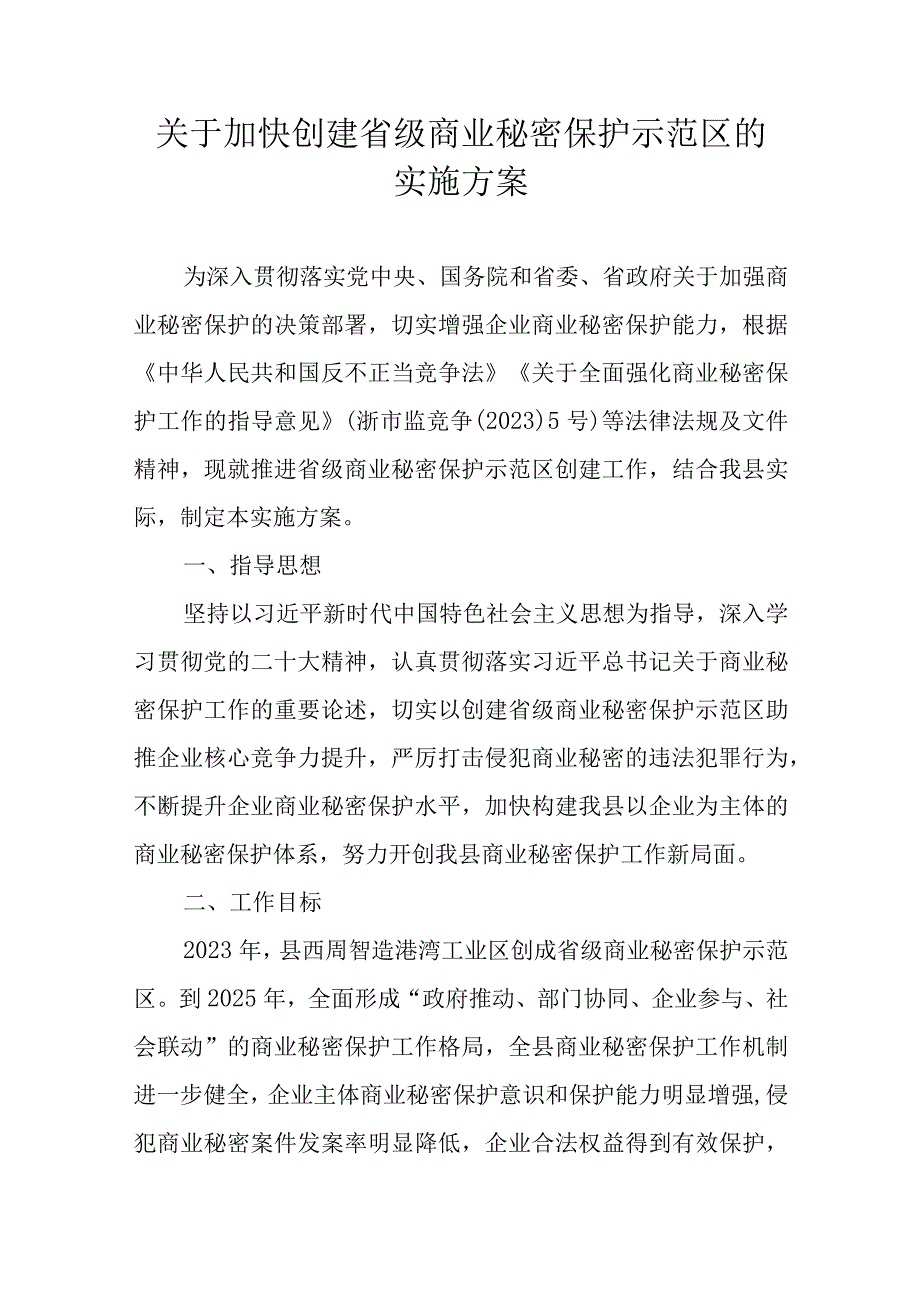 关于加快创建省级商业秘密保护示范区的实施方案

为深入贯彻落实党中央、国务院和省委、省政府关于加强商业秘密保护的决策部署，切实增强企业商业秘密保护能力，根据《中华人民共和国反不正当竞争法》《关于全面强化商业秘密保护工作的指导意见》(浙市监竞争(2023)5号)等法律法规及文件精神，现就推进省级商业秘密保护示范区创建工作，结合我县实际，制定本实施方案。

一、指导思想

坚持以习近平新时代中国特色社会主义思想为指导，深入学习贯彻党的二十大精神，认真贯彻落实习近平总书记关于商业秘密保护工作的重要论述，切实以创建省级商业秘密保护示范区助推企业核心竞争力提升，严厉打击侵犯商业秘密的违法犯罪行为，不断提升企业商业秘密保护水平，加快构建我县以企业为主体的商业秘密保护体系，努力开创我县商业秘密保护工作新局面。

二、工作目标

2023年，县西周智造港湾工业区创成省级商业秘密保护示范区。到2025年，全面形成“政府推动、部门协同、企业参与、社会联动”的商业秘密保护工作格局，全县商业秘密保护工作机制进一步健全，企业主体商业秘密保护意识和保护能力明显增强,侵犯商业秘密案件发案率明显降低，企业合法权益得到有效保护，